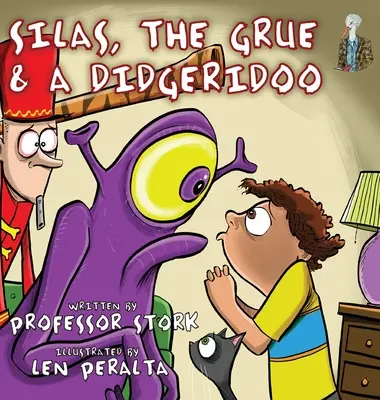 SILAS, THE GRUE & A DIDGERIDOO

WRITTEN BY
PROFESSOR STORK
ILLUSTRATED BY
LEN PERALTA